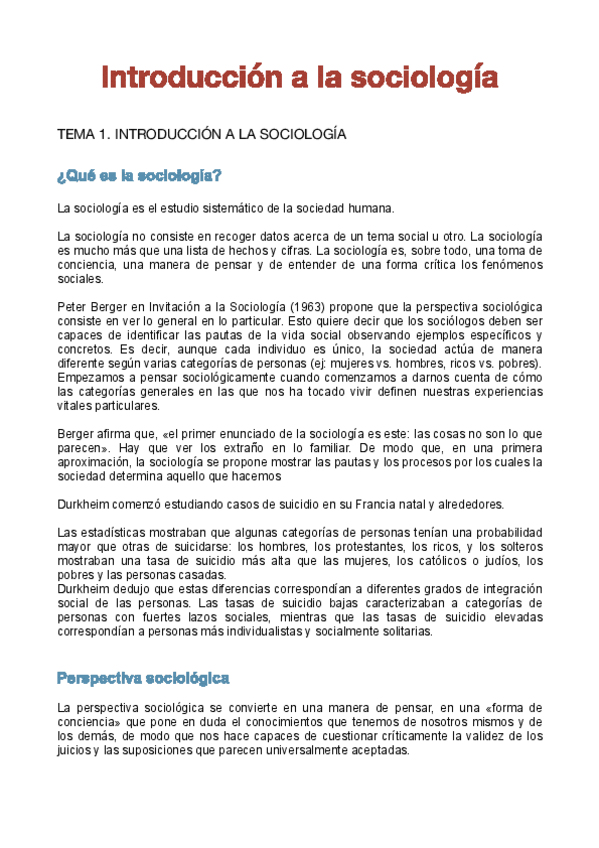 Introducción a la sociología

TEMA 1. INTRODUCCIÓN A LA SOCIOLOGÍA

¿Qué es la sociología?

La sociología es el estudio sistemático de la sociedad humana.

La sociología no consiste en recoger datos acerca de un tema social u otro. La sociología es mucho más que una lista de hechos y cifras. La sociología es, sobre todo, una toma de conciencia, una manera de pensar y de entender de una forma crítica los fenómenos sociales.

Peter Berger en Invitación a la Sociología (1963) propone que la perspectiva sociológica consiste en ver lo general en lo particular. Esto quiere decir que los sociólogos deben ser capaces de identificar las pautas de la vida social observando ejemplos específicos y concretos. Es decir, aunque cada individuo es único, la sociedad actúa de manera diferente según varias categorías de personas (ej: mujeres vs. hombres, ricos vs. pobres). Empezamos a pensar sociológicamente cuando comenzamos a darnos cuenta de cómo las categorías generales en las que nos ha tocado vivir definen nuestras experiencias vitales particulares.

Berger afirma que, «el primer enunciado de la sociología es este: las cosas no son lo que parecen». Hay que ver los extraño en lo familiar. De modo que, en una primera aproximación, la sociología se propone mostrar las pautas y los procesos por los cuales la sociedad determina aquello que hacemos

Durkheim comenzó estudiando casos de suicidio en su Francia natal y alrededores.

Las estadísticas mostraban que algunas categorías de personas tenían una probabilidad mayor que otras de suicidarse: los hombres, los protestantes, los ricos, y los solteros mostraban una tasa de suicidio más alta que las mujeres, los católicos o judíos, los pobres y las personas casadas.
Durkheim dedujo que estas diferencias correspondían a diferentes grados de integración social de las personas. Las tasas de suicidio bajas caracterizaban a categorías de personas con fuertes lazos sociales, mientras que las tasas de suicidio elevadas correspondían a personas más individualistas y socialmente solitarias.

Perspectiva sociológica

La perspectiva sociológica se convierte en una manera de pensar, en una «forma de conciencia» que pone en duda el conocimientos que tenemos de nosotros mismos y de los demás, de modo que nos hace capaces de cuestionar críticamente la validez de los juicios y las suposiciones que parecen universalmente aceptadas.